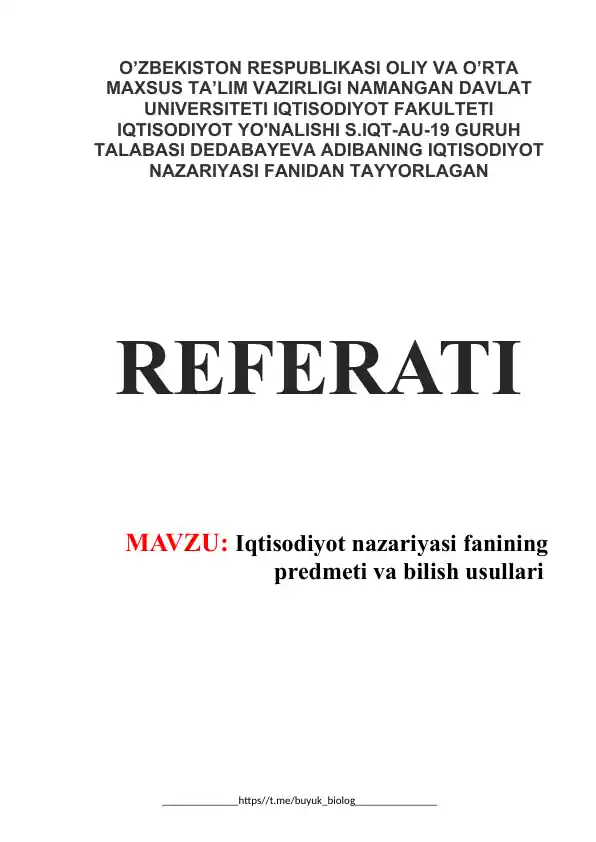 O'ZBEKISTON RESPUBLIKASI OLIY VA O'RTA MAXSUS TA'LIM VAZIRLIGI NAMANGAN DAVLAT UNIVERSITETI IQTISODIYOT FAKULTETI IQTISODIYOT YO'NALISHI S.IQT-AU-19 GURUH TALABASI DEDABAYEVA ADIBANING IQTISODIYOT NAZARIYASI FANIDAN TAYYORLAGAN

REFERATI

MAVZU: Iqtisodiyot nazariyasi fanining predmeti va bilish usullari

____https//t.me/buyuk_biolog____